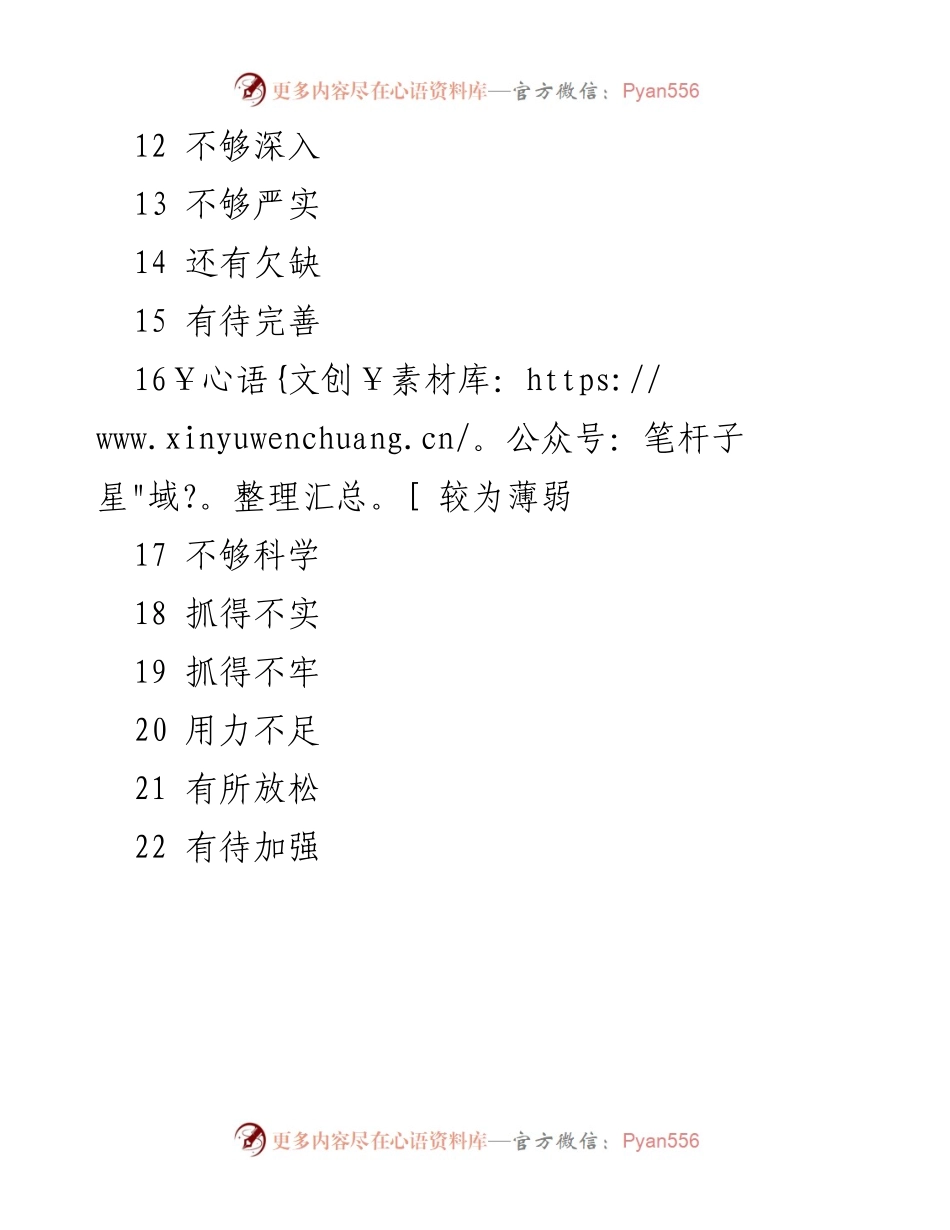 更多内容尽在心语资料库—官方微信：Pyan556

12 不够深入

13 不够严实

14 还有欠缺

15 有待完善

16￥心语{文创￥素材库: https://www.xinyuwenchuang.cn/。公众号: 笔杆子星"域?。整理汇总。[ 较为薄弱

17 不够科学

18 抓得不实

19 抓得不牢

20 用力不足

21 有所放松

22 有待加强

更多内容尽在心语资料库—官方微信：Pyan556